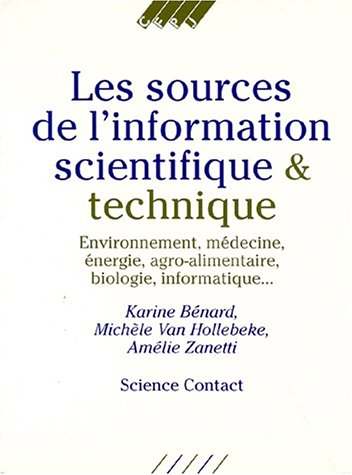 C F P J

Les sources de l'information scientifique & technique

Environnement, médecine, énergie, agro-alimentaire, biologie, informatique...

Karine Bénard, Michèle Van Hollebeke, Amélie Zanetti

Science Contact